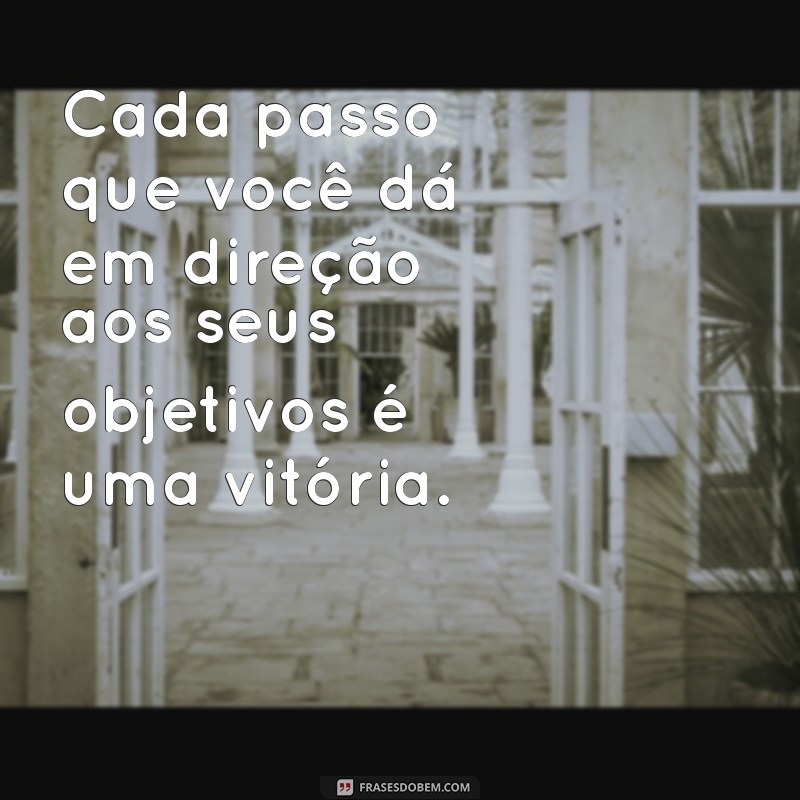 Cada passo que você dá em direção aos seus objetivos é uma vitória.

FRASESDOBEM.COM